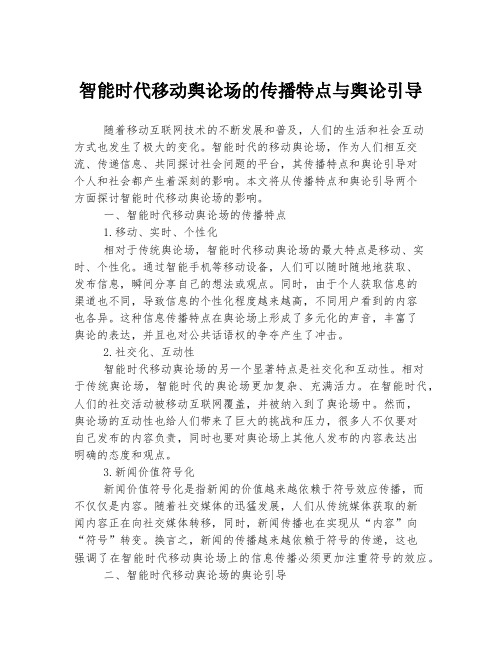 智能时代移动舆论场的传播特点与舆论引导

随着移动互联网技术的不断发展和普及，人们的生活和社会互动方式也发生了极大的变化。智能时代的移动舆论场，作为人们相互交流、传递信息、共同探讨社会问题的平台，其传播特点和舆论引导对个人和社会都产生着深刻的影响。本文将从传播特点和舆论引导两个方面探讨智能时代移动舆论场的影响。

一、智能时代移动舆论场的传播特点

1.移动、实时、个性化

相对于传统舆论场，智能时代移动舆论场的最大特点是移动、实时、个性化。通过智能手机等移动设备，人们可以随时随地地获取、发布信息，瞬间分享自己的想法或观点。同时，由于个人获取信息的渠道也不同，导致信息的个性化程度越来越高，不同用户看到的内容也各异。这种信息传播特点在舆论场上形成了多元化的声音，丰富了舆论的表达，并且也对公共话语权的争夺产生了冲击。

2.社交化、互动性

智能时代移动舆论场的另一个显著特点是社交化和互动性。相对于传统舆论场，智能时代的舆论场更加复杂、充满活力。在智能时代，人们的社交活动被移动互联网覆盖，并被纳入到了舆论场中。然而，舆论场的互动性也给人们带来了巨大的挑战和压力，很多人不仅要对自己发布的内容负责，同时也要对舆论场上其他人发布的内容表达出明确的态度和观点。

3.新闻价值符号化

新闻价值符号化是指新闻的价值越来越依赖于符号效应传播，而不仅仅是内容。随着社交媒体的迅猛发展，人们从传统媒体获取的新闻内容正在向社交媒体转移，同时，新闻传播也在实现从“内容”向“符号”转变。换言之，新闻的传播越来越依赖于符号的传递，这也强调了在智能时代移动舆论场上的信息传播必须更加注重符号的效应。

二、智能时代移动舆论场的舆论引导